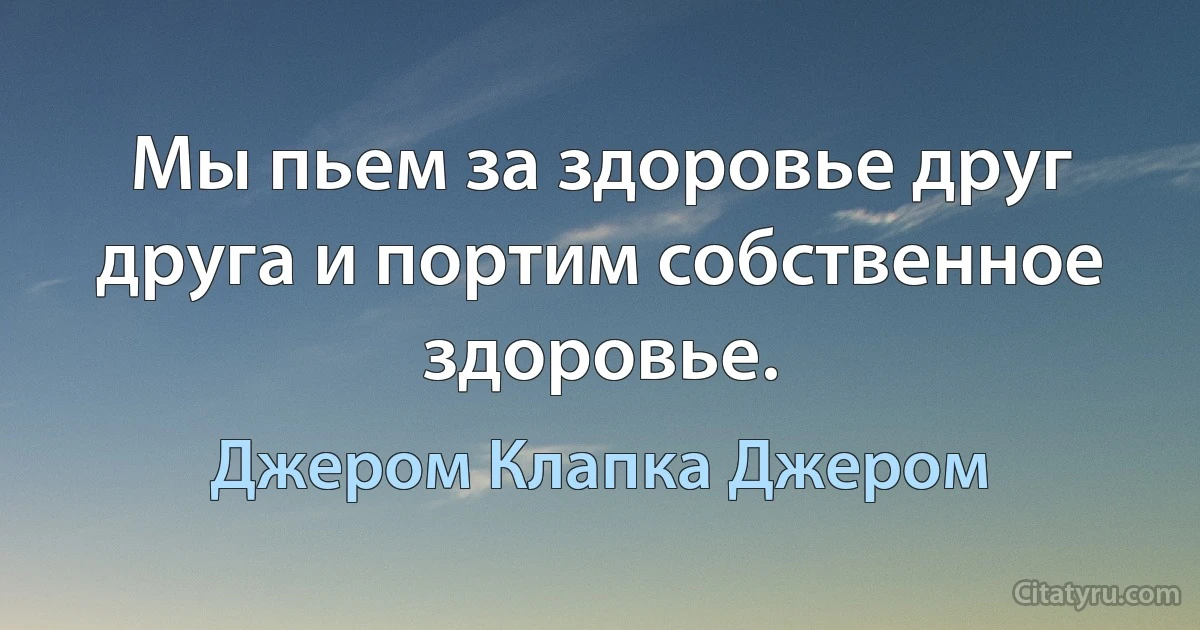 Мы пьем за здоровье друг друга и портим собственное здоровье.

Джером Клапка Джером

Citatyru.com